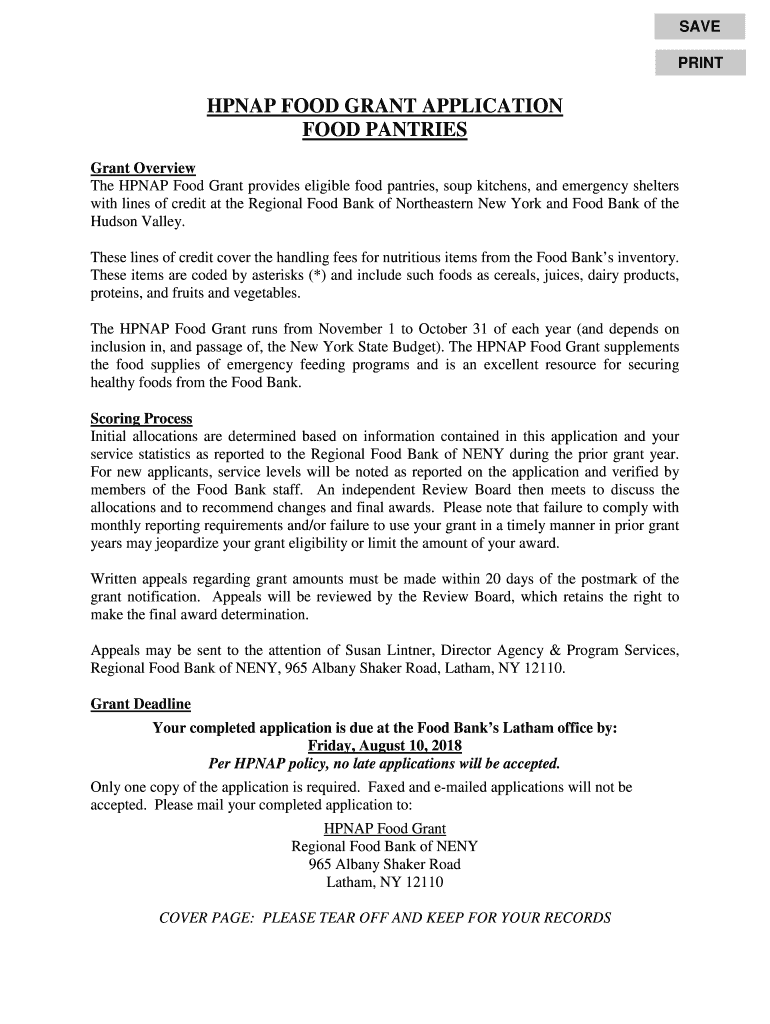 SAVE
PRINT

HPNAP FOOD GRANT APPLICATION
FOOD PANTRIES

Grant Overview
The HPNAP Food Grant provides eligible food pantries, soup kitchens, and emergency shelters with lines of credit at the Regional Food Bank of Northeastern New York and Food Bank of the Hudson Valley.

These lines of credit cover the handling fees for nutritious items from the Food Bank's inventory. These items are coded by asterisks (*) and include such foods as cereals, juices, dairy products, proteins, and fruits and vegetables.

The HPNAP Food Grant runs from November 1 to October 31 of each year (and depends on inclusion in, and passage of, the New York State Budget). The HPNAP Food Grant supplements the food supplies of emergency feeding programs and is an excellent resource for securing healthy foods from the Food Bank.

Scoring Process
Initial allocations are determined based on information contained in this application and your service statistics as reported to the Regional Food Bank of NENY during the prior grant year. For new applicants, service levels will be noted as reported on the application and verified by members of the Food Bank staff. An independent Review Board then meets to discuss the allocations and to recommend changes and final awards. Please note that failure to comply with monthly reporting requirements and/or failure to use your grant in a timely manner in prior grant years may jeopardize your grant eligibility or limit the amount of your award.

Written appeals regarding grant amounts must be made within 20 days of the postmark of the grant notification. Appeals will be reviewed by the Review Board, which retains the right to make the final award determination.

Appeals may be sent to the attention of Susan Lintner, Director Agency & Program Services, Regional Food Bank of NENY, 965 Albany Shaker Road, Latham, NY 12110.

Grant Deadline
Your completed application is due at the Food Bank's Latham office by:
Friday, August 10, 2018
Per HPNAP policy, no late applications will be accepted.
Only one copy of the application is required. Faxed and e-mailed applications will not be accepted. Please mail your completed application to:
HPNAP Food Grant
Regional Food Bank of NENY
965 Albany Shaker Road
Latham, NY 12110

COVER PAGE: PLEASE TEAR OFF AND KEEP FOR YOUR RECORDS